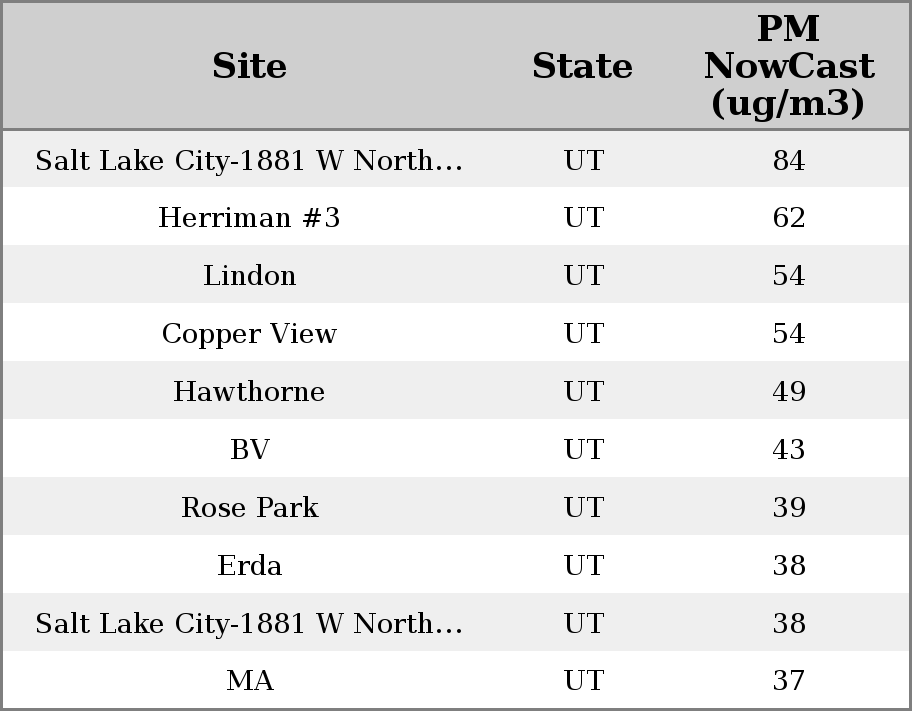 | Site | State | PM NowCast (ug/m3) |
|---|---|---|
| Salt Lake City-1881 W North... | UT | 84 |
| Herriman #3 | UT | 62 |
| Lindon | UT | 54 |
| Copper View | UT | 54 |
| Hawthorne | UT | 49 |
| BV | UT | 43 |
| Rose Park | UT | 39 |
| Erda | UT | 38 |
| Salt Lake City-1881 W North... | UT | 38 |
| MA | UT | 37 |